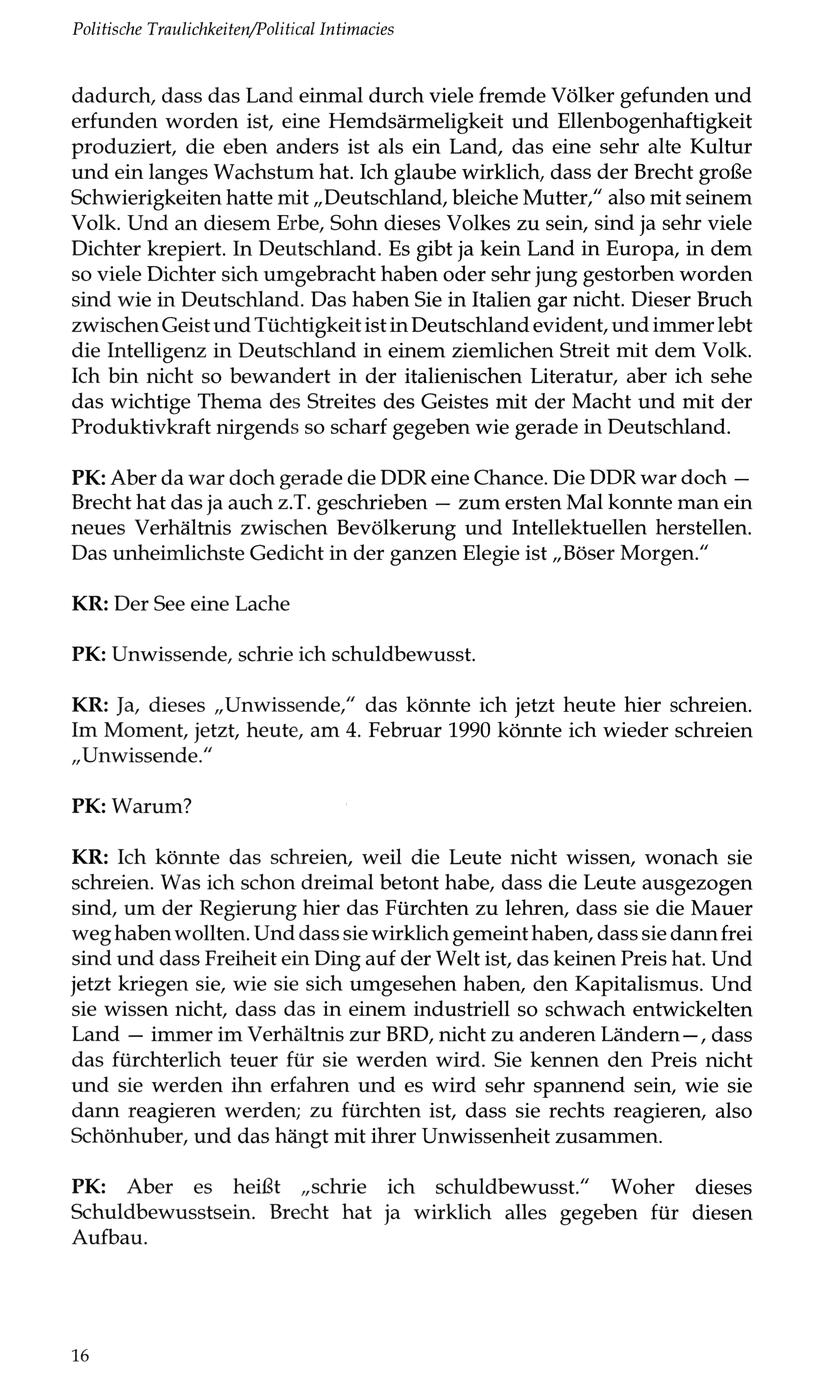 Politische Traulichkeiten/Political Intimacies

dadurch, dass das Land einmal durch viele fremde Völker gefunden und erfunden worden ist, eine Hemdsärmeligkeit und Ellenbogenhaftigkeit produziert, die eben anders ist als ein Land, das eine sehr alte Kultur und ein langes Wachstum hat. Ich glaube wirklich, dass der Brecht große Schwierigkeiten hatte mit „Deutschland, bleiche Mutter," also mit seinem Volk. Und an diesem Erbe, Sohn dieses Volkes zu sein, sind ja sehr viele Dichter krepiert. In Deutschland. Es gibt ja kein Land in Europa, in dem so viele Dichter sich umgebracht haben oder sehr jung gestorben worden sind wie in Deutschland. Das haben Sie in Italien gar nicht. Dieser Bruch zwischen Geist und Tüchtigkeit ist in Deutschland evident, und immer lebt die Intelligenz in Deutschland in einem ziemlichen Streit mit dem Volk. Ich bin nicht so bewandert in der italienischen Literatur, aber ich sehe das wichtige Thema des Streites des Geistes mit der Macht und mit der Produktivkraft nirgends so scharf gegeben wie gerade in Deutschland.

PK: Aber da war doch gerade die DDR eine Chance. Die DDR war doch — Brecht hat das ja auch z.T. geschrieben — zum ersten Mal konnte man ein neues Verhältnis zwischen Bevölkerung und Intellektuellen herstellen. Das unheimlichste Gedicht in der ganzen Elegie ist „Böser Morgen."

KR: Der See eine Lache

PK: Unwissende, schrie ich schuldbewusst.

KR: Ja, dieses „Unwissende," das könnte ich jetzt heute hier schreien. Im Moment, jetzt, heute, am 4. Februar 1990 könnte ich wieder schreien „Unwissende."

PK: Warum?

KR: Ich könnte das schreien, weil die Leute nicht wissen, wonach sie schreien. Was ich schon dreimal betont habe, dass die Leute ausgezogen sind, um der Regierung hier das Fürchten zu lehren, dass sie die Mauer weg haben wollten. Und dass sie wirklich gemeint haben, dass sie dann frei sind und dass Freiheit ein Ding auf der Welt ist, das keinen Preis hat. Und jetzt kriegen sie, wie sie sich umgesehen haben, den Kapitalismus. Und sie wissen nicht, dass das in einem industriell so schwach entwickelten Land — immer im Verhältnis zur BRD, nicht zu anderen Ländern—, dass das fürchterlich teuer für sie werden wird. Sie kennen den Preis nicht und sie werden ihn erfahren und es wird sehr spannend sein, wie sie dann reagieren werden; zu fürchten ist, dass sie rechts reagieren, also Schönhuber, und das hängt mit ihrer Unwissenheit zusammen.

PK: Aber es heißt „schrie ich schuldbewusst." Woher dieses Schuldbewusstsein. Brecht hat ja wirklich alles gegeben für diesen Aufbau.

16